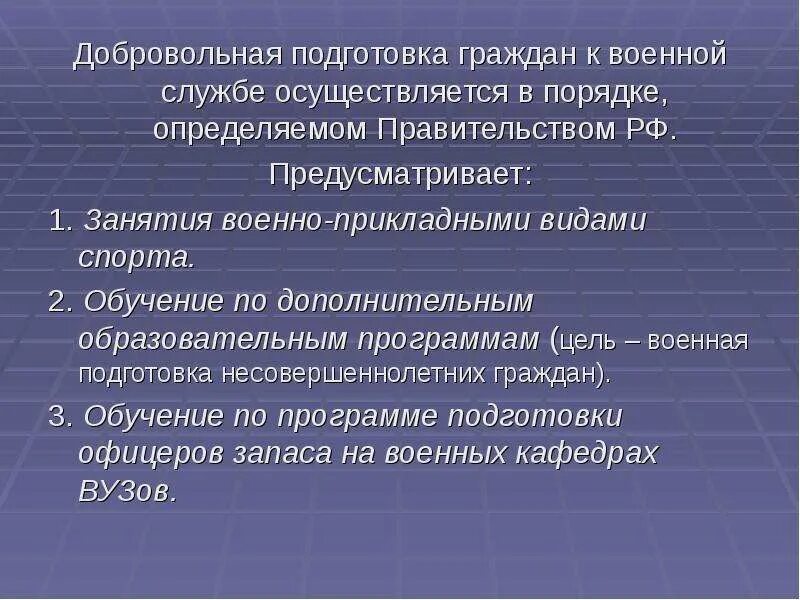 Добровольная подготовка граждан к военной службе осуществляется в порядке, определяемом Правительством РФ.

Предусматривает:

1. Занятия военно-прикладными видами спорта.

2. Обучение по дополнительным образовательным программам (цель – военная подготовка несовершеннолетних граждан).

3. Обучение по программе подготовки офицеров запаса на военных кафедрах ВУЗов.